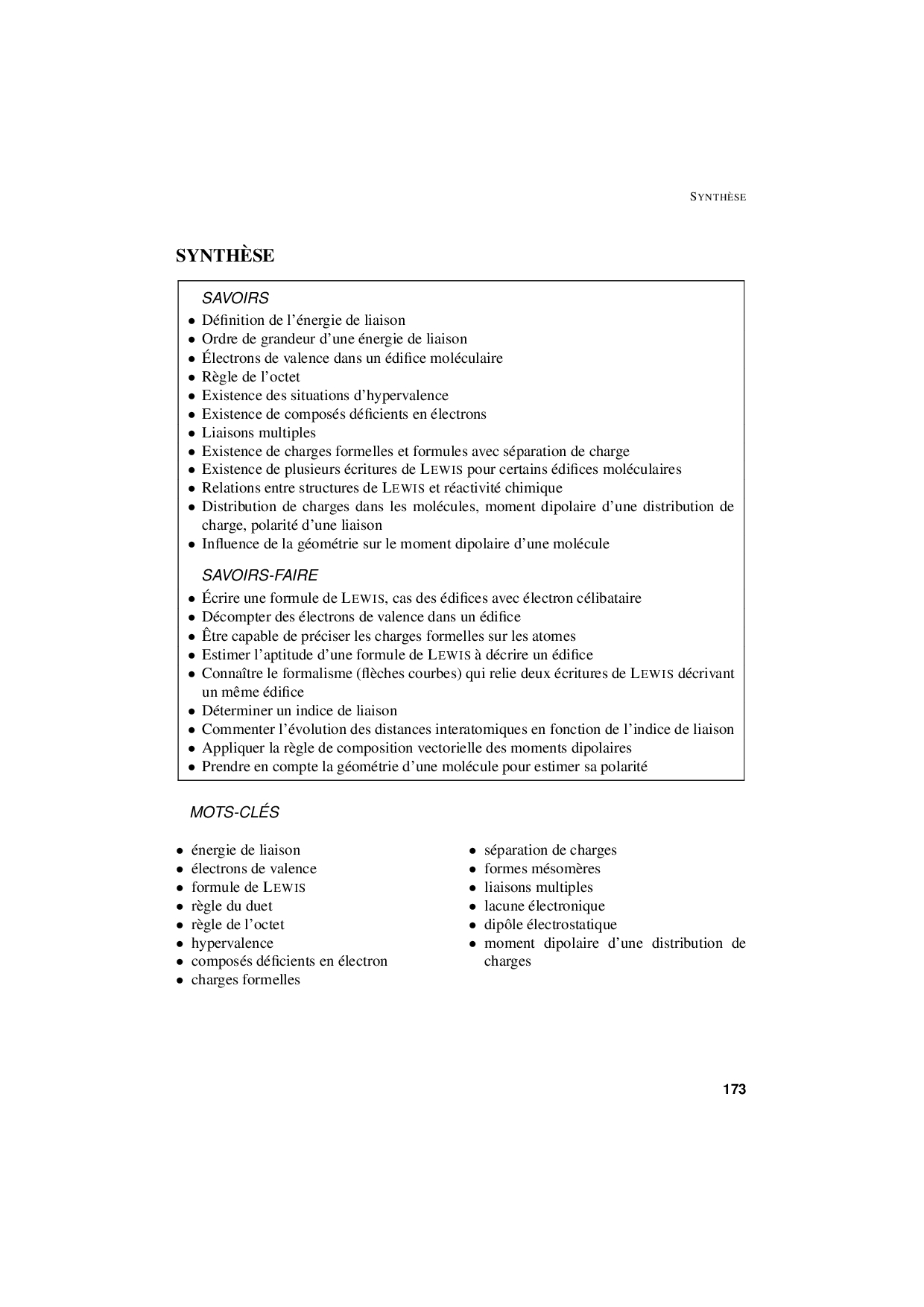 SYNTHÈSE

SYNTHÈSE

SAVOIRS

• Définition de l'énergie de liaison
• Ordre de grandeur d'une énergie de liaison
• Électrons de valence dans un édifice moléculaire
• Règle de l'octet
• Existence des situations d'hypervalence
• Existence de composés déficients en électrons
• Liaisons multiples
• Existence de charges formelles et formules avec séparation de charge
• Existence de plusieurs écritures de LEWIS pour certains édifices moléculaires
• Relations entre structures de LEWIS et réactivité chimique
• Distribution de charges dans les molécules, moment dipolaire d'une distribution de charge, polarité d'une liaison
• Influence de la géométrie sur le moment dipolaire d'une molécule

SAVOIRS-FAIRE

• Écrire une formule de LEWIS, cas des édifices avec électron célibataire
• Décompter des électrons de valence dans un édifice
• Être capable de préciser les charges formelles sur les atomes
• Estimer l'aptitude d'une formule de LEWIS à décrire un édifice
• Connaître le formalisme (flèches courbes) qui relie deux écritures de LEWIS décrivant un même édifice
• Déterminer un indice de liaison
• Commenter l'évolution des distances interatomiques en fonction de l'indice de liaison
• Appliquer la règle de composition vectorielle des moments dipolaires
• Prendre en compte la géométrie d'une molécule pour estimer sa polarité

MOTS-CLÉS

• énergie de liaison
• électrons de valence
• formule de LEWIS
• règle du duet
• règle de l'octet
• hypervalence
• composés déficients en électron
• charges formelles

• séparation de charges
• formes mésomères
• liaisons multiples
• lacune électronique
• dipôle électrostatique
• moment dipolaire d'une distribution de charges

173